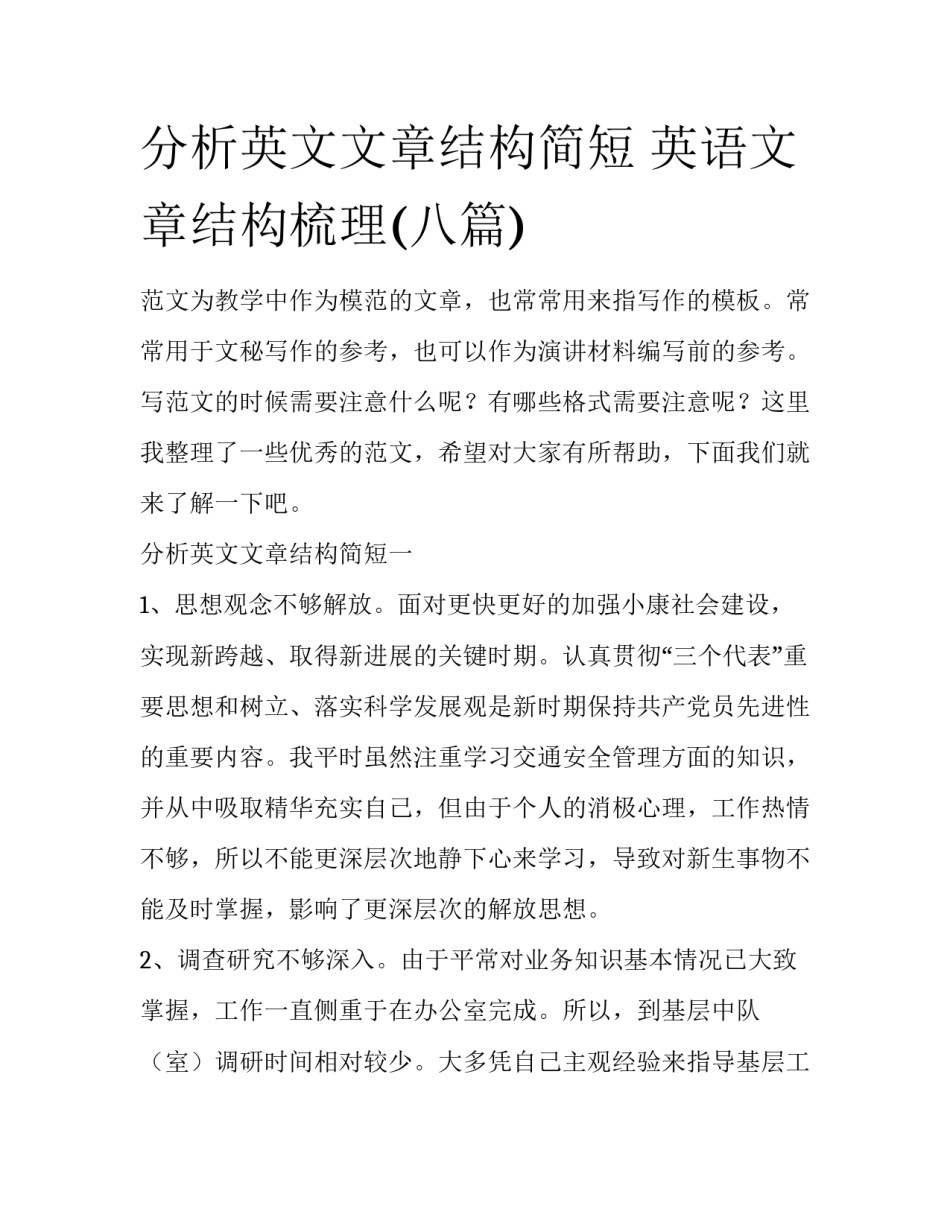 分析英文文章结构简短 英语文章结构梳理(八篇)

范文为教学中作为模范的文章，也常常用来指写作的模板。常常用于文秘写作的参考，也可以作为演讲材料编写前的参考。写范文的时候需要注意什么呢？有哪些格式需要注意呢？这里我整理了一些优秀的范文，希望对大家有所帮助，下面我们就来了解一下吧。

分析英文文章结构简短一

1、思想观念不够解放。面对更快更好的加强小康社会建设，实现新跨越、取得新进展的关键时期。认真贯彻“三个代表”重要思想和树立、落实科学发展观是新时期保持共产党员先进性的重要内容。我平时虽然注重学习交通安全管理方面的知识，并从中吸取精华充实自己，但由于个人的消极心理，工作热情不够，所以不能更深层次地静下心来学习，导致对新生事物不能及时掌握，影响了更深层次的解放思想。

2、调查研究不够深入。由于平常对业务知识基本情况已大致掌握，工作一直侧重于在办公室完成。所以，到基层中队（室）调研时间相对较少。大多凭自己主观经验来指导基层工